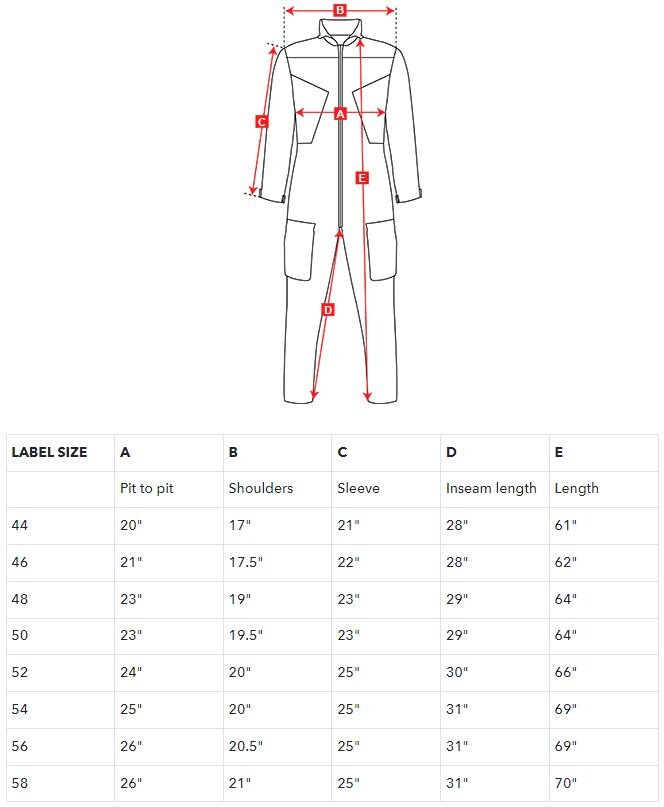 B
C
A
E
D

| LABEL SIZE | A | B | C | D | E |
|---|---|---|---|---|---|
| | Pit to pit | Shoulders | Sleeve | Inseam length | Length |
| 44 | 20" | 17" | 21" | 28" | 61" |
| 46 | 21" | 17.5" | 22" | 28" | 62" |
| 48 | 23" | 19" | 23" | 29" | 64" |
| 50 | 23" | 19.5" | 23" | 29" | 64" |
| 52 | 24" | 20" | 25" | 30" | 66" |
| 54 | 25" | 20" | 25" | 31" | 69" |
| 56 | 26" | 20.5" | 25" | 31" | 69" |
| 58 | 26" | 21" | 25" | 31" | 70" |